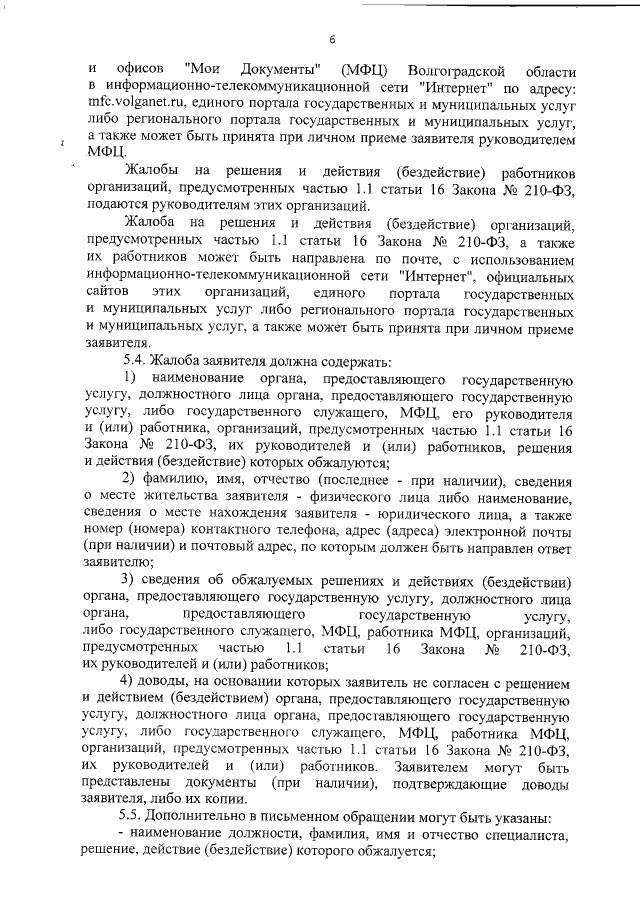 6

и офисов "Мои Документы" (МФЦ) Волгоградской области в информационно-телекоммуникационной сети "Интернет" по адресу: mfc.volganet.ru, единого портала государственных и муниципальных услуг либо регионального портала государственных и муниципальных услуг, а также может быть принята при личном приеме заявителя руководителем МФЦ.

Жалобы на решения и действия (бездействие) работников организаций, предусмотренных частью 1.1 статьи 16 Закона № 210-ФЗ, подаются руководителям этих организаций.

Жалоба на решения и действия (бездействие) организаций, предусмотренных частью 1.1 статьи 16 Закона № 210-ФЗ, а также их работников может быть направлена по почте, с использованием информационно-телекоммуникационной сети "Интернет", официальных сайтов этих организаций, единого портала государственных и муниципальных услуг либо регионального портала государственных и муниципальных услуг, а также может быть принята при личном приеме заявителя.

5.4. Жалоба заявителя должна содержать:

1) наименование органа, предоставляющего государственную услугу, должностного лица органа, предоставляющего государственную услугу, либо государственного служащего, МФЦ, его руководителя и (или) работника, организаций, предусмотренных частью 1.1 статьи 16 Закона № 210-ФЗ, их руководителей и (или) работников, решения и действия (бездействие) которых обжалуются;

2) фамилию, имя, отчество (последнее - при наличии), сведения о месте жительства заявителя - физического лица либо наименование, сведения о месте нахождения заявителя - юридического лица, а также номер (номера) контактного телефона, адрес (адреса) электронной почты (при наличии) и почтовый адрес, по которым должен быть направлен ответ заявителю;

3) сведения об обжалуемых решениях и действиях (бездействии) органа, предоставляющего государственную услугу, должностного лица органа, предоставляющего государственную услугу, либо государственного служащего, МФЦ, работника МФЦ, организаций, предусмотренных частью 1.1 статьи 16 Закона № 210-ФЗ, их руководителей и (или) работников;

4) доводы, на основании которых заявитель не согласен с решением и действием (бездействием) органа, предоставляющего государственную услугу, должностного лица органа, предоставляющего государственную услугу, либо государственного служащего, МФЦ, работника МФЦ, организаций, предусмотренных частью 1.1 статьи 16 Закона № 210-ФЗ, их руководителей и (или) работников. Заявителем могут быть представлены документы (при наличии), подтверждающие доводы заявителя, либо их копии.

5.5. Дополнительно в письменном обращении могут быть указаны:

- наименование должности, фамилия, имя и отчество специалиста, решение, действие (бездействие) которого обжалуется;